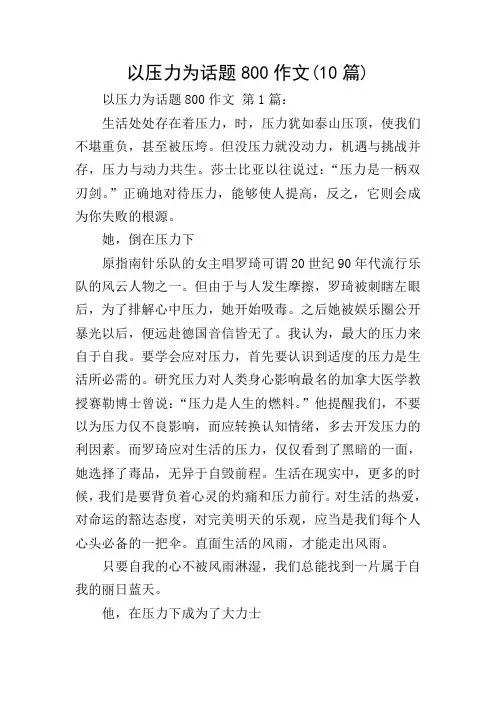 以压力为话题800作文(10篇)

以压力为话题800作文 第1篇：

生活处处存在着压力，时，压力犹如泰山压顶，使我们不堪重负，甚至被压垮。但没压力就没动力，机遇与挑战并存，压力与动力共生。莎士比亚以往说过：“压力是一柄双刃剑。”正确地对待压力，能够使人提高，反之，它则会成为你失败的根源。

她，倒在压力下

原指南针乐队的女主唱罗琦可谓20世纪90年代流行乐队的风云人物之一。但由于与人发生摩擦，罗琦被刺瞎左眼后，为了排解心中压力，她开始吸毒。之后她被娱乐圈公开暴光以后，便远赴德国音信皆无了。我认为，最大的压力来自于自我。要学会应对压力，首先要认识到适度的压力是生活所必需的。研究压力对人类身心影响最名的加拿大医学教授赛勒博士曾说：“压力是人生的燃料。”他提醒我们，不要以为压力仅不良影响，而应转换认知情绪，多去开发压力的利因素。而罗琦应对生活的压力，仅仅看到了黑暗的一面，她选择了毒品，无异于自毁前程。生活在现实中，更多的时候，我们是要背负着心灵的灼痛和压力前行。对生活的热爱，对命运的豁达态度，对完美明天的乐观，应当是我们每个人心头必备的一把伞。直面生活的风雨，才能走出风雨。

只要自我的心不被风雨淋湿，我们总能找到一片属于自我的丽日蓝天。

他，在压力下成为了大力士